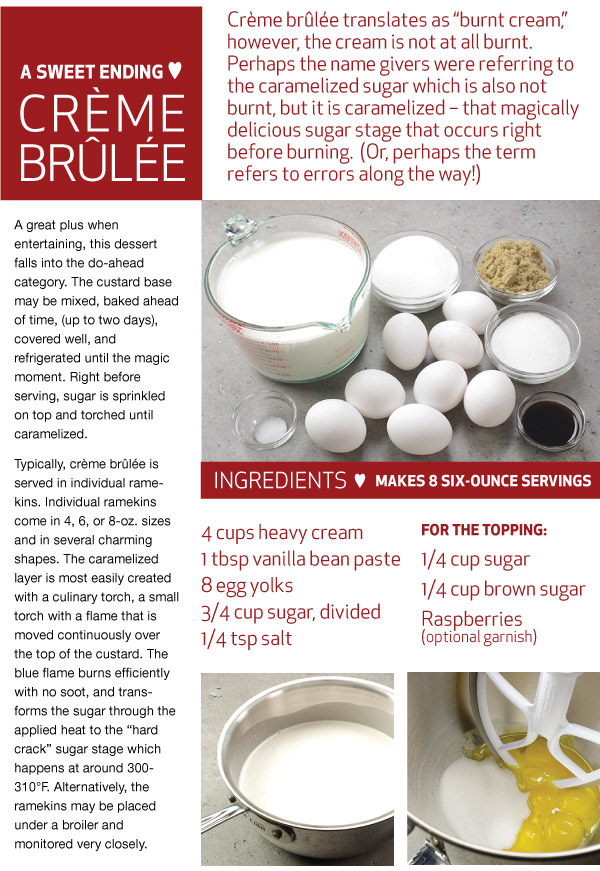 A SWEET ENDING ♥
CRÈME BRÛLÉE

Crème brûlée translates as "burnt cream," however, the cream is not at all burnt. Perhaps the name givers were referring to the caramelized sugar which is also not burnt, but it is caramelized – that magically delicious sugar stage that occurs right before burning. (Or, perhaps the term refers to errors along the way!)

A great plus when entertaining, this dessert falls into the do-ahead category. The custard base may be mixed, baked ahead of time, (up to two days), covered well, and refrigerated until the magic moment. Right before serving, sugar is sprinkled on top and torched until caramelized.

Typically, crème brûlée is served in individual ramekins. Individual ramekins come in 4, 6, or 8-oz. sizes and in several charming shapes. The caramelized layer is most easily created with a culinary torch, a small torch with a flame that is moved continuously over the top of the custard. The blue flame burns efficiently with no soot, and transforms the sugar through the applied heat to the "hard crack" sugar stage which happens at around 300-310°F. Alternatively, the ramekins may be placed under a broiler and monitored very closely.

INGREDIENTS ♥ MAKES 8 SIX-OUNCE SERVINGS

4 cups heavy cream
1 tbsp vanilla bean paste
8 egg yolks
3/4 cup sugar, divided
1/4 tsp salt

FOR THE TOPPING:
1/4 cup sugar
1/4 cup brown sugar
Raspberries
(optional garnish)